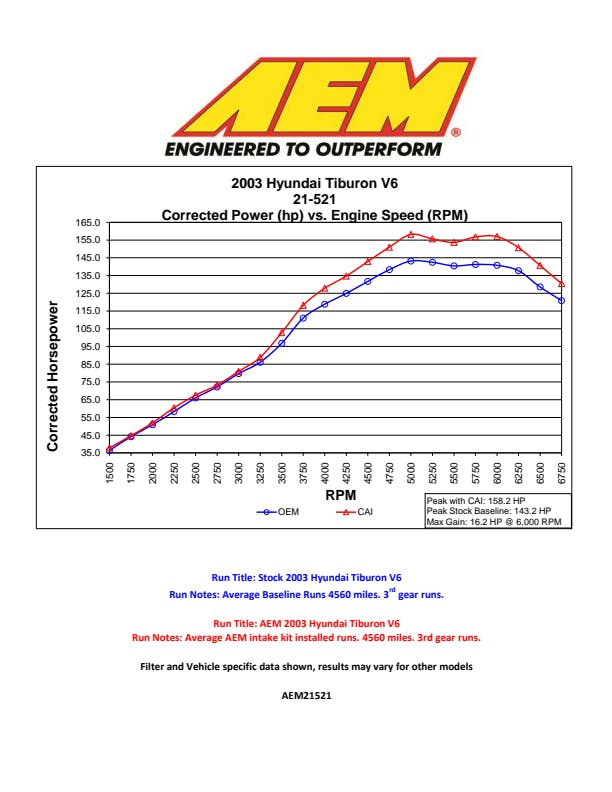 AEM®
ENGINEERED TO OUTPERFORM

2003 Hyundai Tiburon V6
21-521
Corrected Power (hp) vs. Engine Speed (RPM)

Corrected Horsepower

165.0
155.0
145.0
135.0
125.0
115.0
105.0
95.0
85.0
75.0
65.0
55.0
45.0
35.0

1500
1750
2000
2250
2500
2750
3000
3250
3500
3750
4000
4250
4500
4750
5000
5250
5500
5750
6000
6250
6500
6750

RPM

OEM
CAI

Peak with CAI: 158.2 HP
Peak Stock Baseline: 143.2 HP
Max Gain: 16.2 HP @ 6,000 RPM

Run Title: Stock 2003 Hyundai Tiburon V6
Run Notes: Average Baseline Runs 4560 miles. 3$^{rd}$ gear runs.

Run Title: AEM 2003 Hyundai Tiburon V6
Run Notes: Average AEM intake kit installed runs. 4560 miles. 3rd gear runs.

Filter and Vehicle specific data shown, results may vary for other models

AEM21521